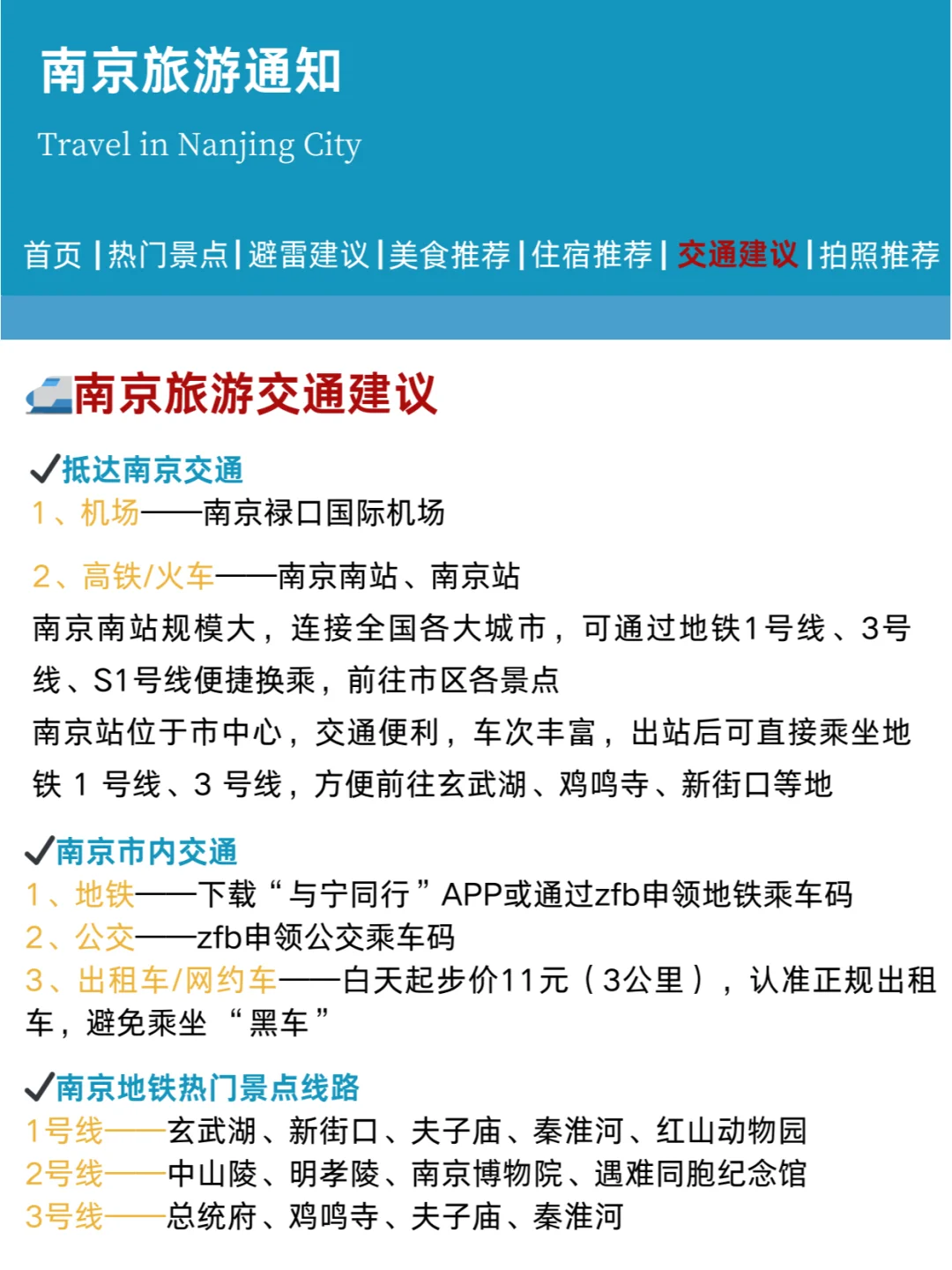 南京旅游通知

Travel in Nanjing City

首页 | 热门景点 | 避雷建议 | 美食推荐 | 住宿推荐 | 交通建议 | 拍照推荐

南京旅游交通建议

✔抵达南京交通
1、机场——南京禄口国际机场

2、高铁/火车——南京南站、南京站
南京南站规模大，连接全国各大城市，可通过地铁1号线、3号线、S1号线便捷换乘，前往市区各景点
南京站位于市中心，交通便利，车次丰富，出站后可直接乘坐地铁 1 号线、3 号线，方便前往玄武湖、鸡鸣寺、新街口等地

✔南京市内交通
1、地铁——下载“与宁同行”APP或通过zfb申领地铁乘车码
2、公交——zfb申领公交乘车码
3、出租车/网约车——白天起步价11元（3公里），认准正规出租车，避免乘坐 “黑车”

✔南京地铁热门景点线路
1号线——玄武湖、新街口、夫子庙、秦淮河、红山动物园
2号线——中山陵、明孝陵、南京博物院、遇难同胞纪念馆
3号线——总统府、鸡鸣寺、夫子庙、秦淮河